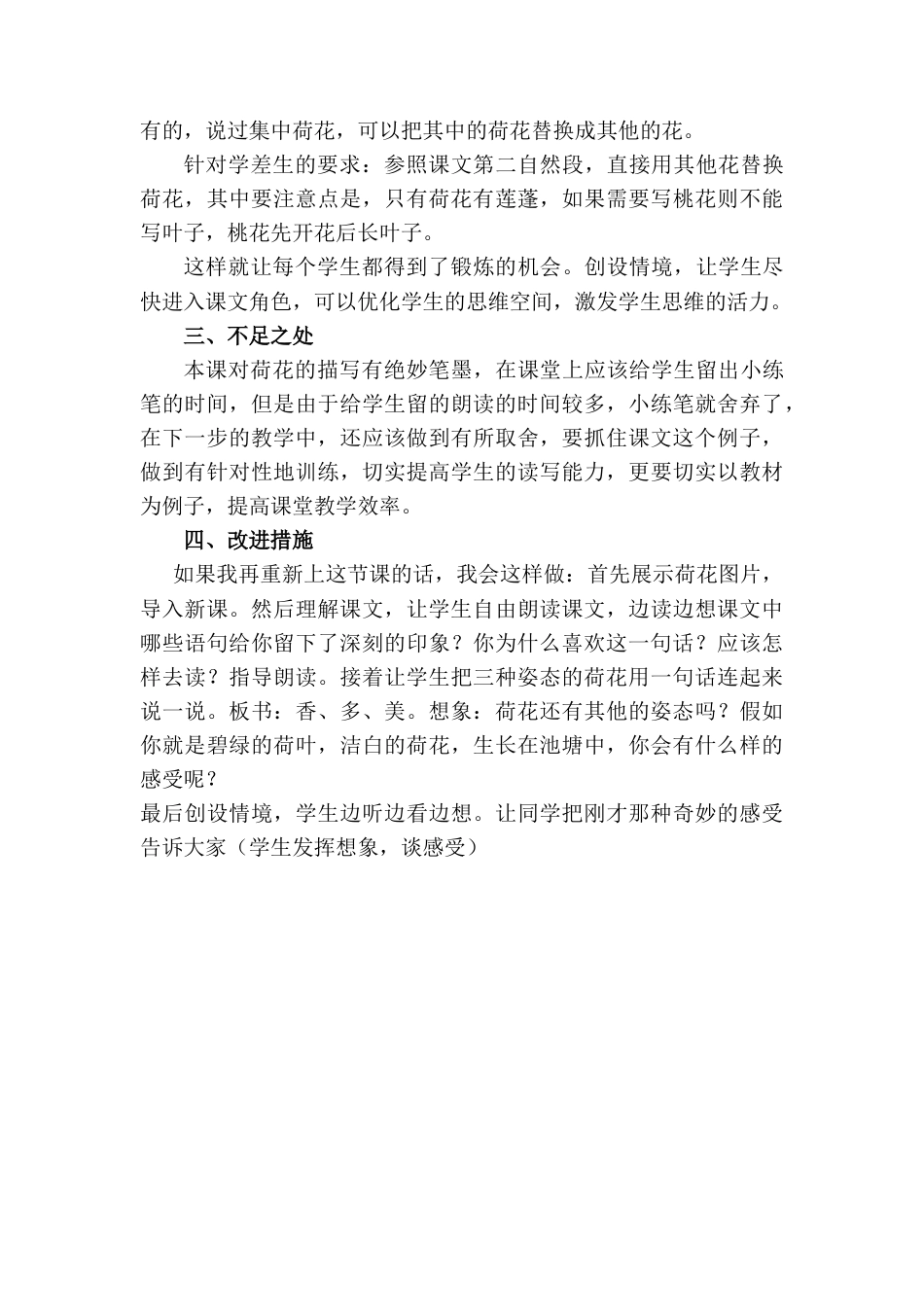 有的，说过集中荷花，可以把其中的荷花替换成其他的花。

针对学差生的要求：参照课文第二自然段，直接用其他花替换荷花，其中要注意点是，只有荷花有莲蓬，如果需要写桃花则不能写叶子，桃花先开花后长叶子。

这样就让每个学生都得到了锻炼的机会。创设情境，让学生尽快进入课文角色，可以优化学生的思维空间，激发学生思维的活力。

三、不足之处

本课对荷花的描写有绝妙笔墨，在课堂上应该给学生留出小练笔的时间，但是由于给学生留的朗读的时间较多，小练笔就舍弃了，在下一步的教学中，还应该做到有所取舍，要抓住课文这个例子，做到有针对性地训练，切实提高学生的读写能力，更要切实以教材为例子，提高课堂教学效率。

四、改进措施

如果我再重新上这节课的话，我会这样做：首先展示荷花图片，导入新课。然后理解课文，让学生自由朗读课文，边读边想课文中哪些语句给你留下了深刻的印象？你为什么喜欢这一句话？应该怎样去读？指导朗读。接着让学生把三种姿态的荷花用一句话连起来说一说。板书：香、多、美。想象：荷花还有其他的姿态吗？假如你就是碧绿的荷叶，洁白的荷花，生长在池塘中，你会有什么样的感受呢？

最后创设情境，学生边听边看边想。让同学把刚才那种奇妙的感受告诉大家（学生发挥想象，谈感受）